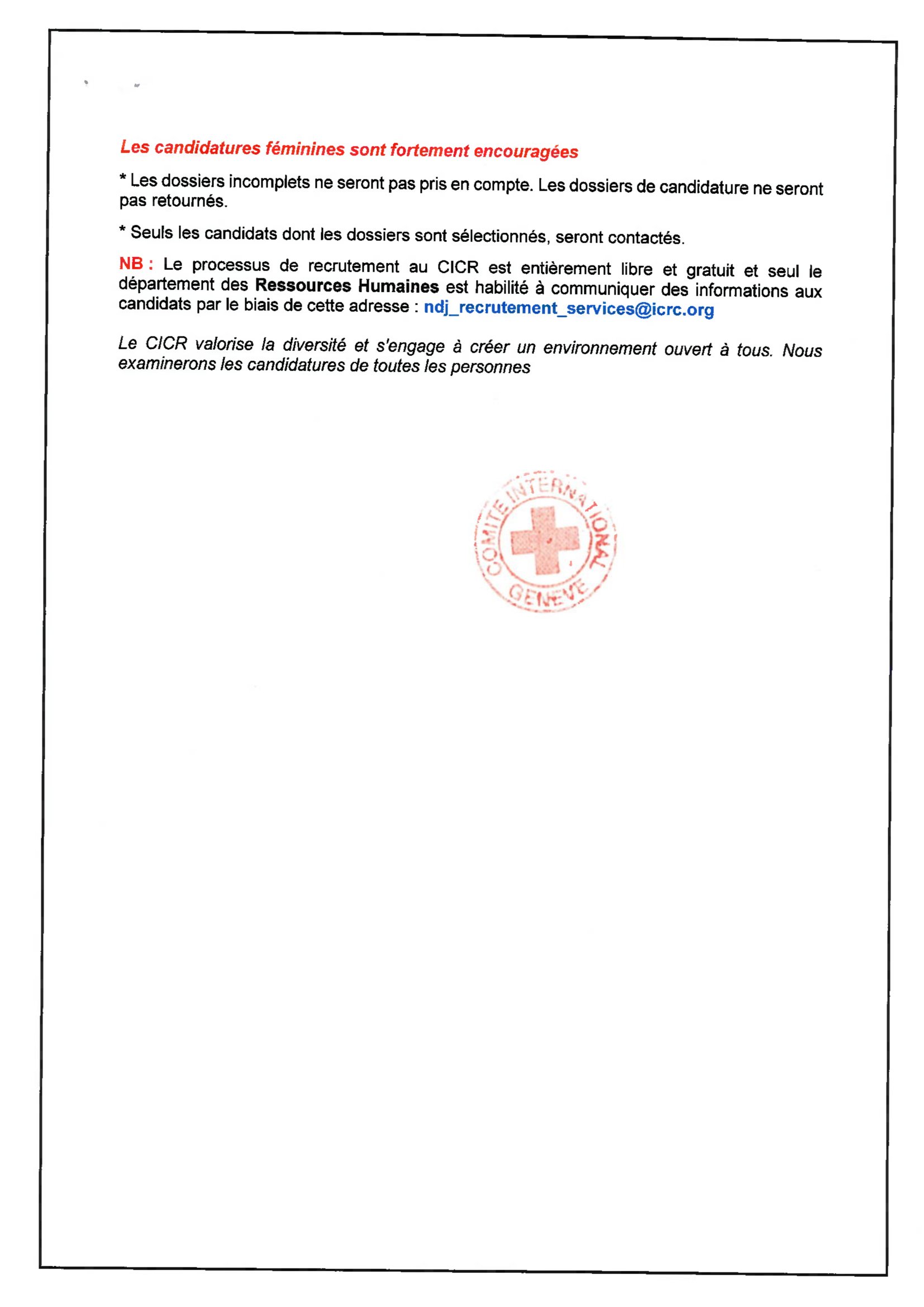 Les candidatures féminines sont fortement encouragées

* Les dossiers incomplets ne seront pas pris en compte. Les dossiers de candidature ne seront pas retournés.

* Seuls les candidats dont les dossiers sont sélectionnés, seront contactés.

NB : Le processus de recrutement au CICR est entièrement libre et gratuit et seul le département des Ressources Humaines est habilité à communiquer des informations aux candidats par le biais de cette adresse : ndj_recrutement_services@icrc.org

Le CICR valorise la diversité et s'engage à créer un environnement ouvert à tous. Nous examinerons les candidatures de toutes les personnes

COMITE INTERNATIONAL
GENEVE